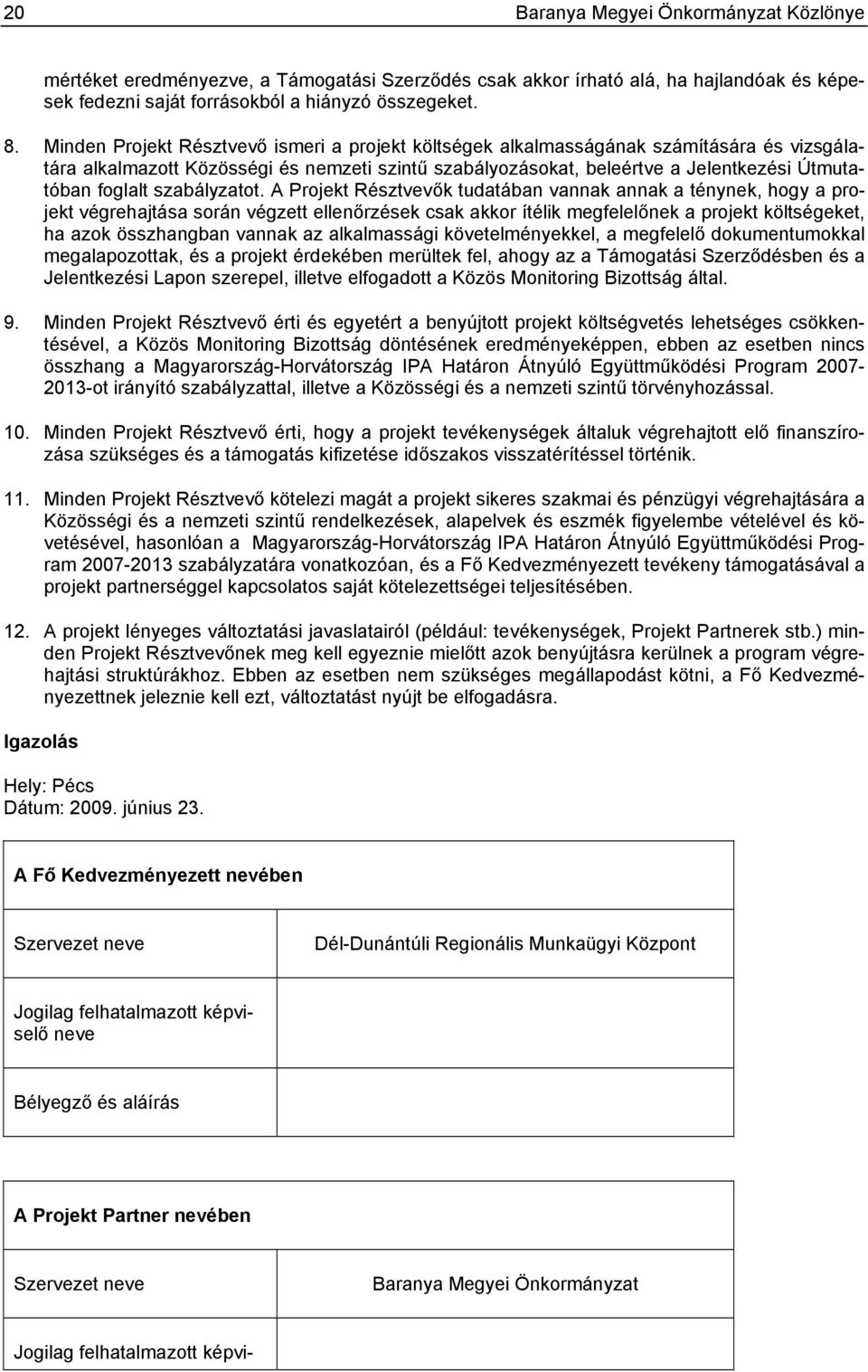 20 Baranya Megyei Önkormányzat Közlönye

mértéket eredményezve, a Támogatási Szerződés csak akkor írható alá, ha hajlandóak és képesek fedezni saját forrásokból a hiányzó összegeket.

8. Minden Projekt Résztvevő ismeri a projekt költségek alkalmasságának számítására és vizsgálatára alkalmazott Közösségi és nemzeti szintű szabályozásokat, beleértve a Jelentkezési Útmutatóban foglalt szabályzatot. A Projekt Résztvevők tudatában vannak annak a ténynek, hogy a projekt végrehajtása során végzett ellenőrzések csak akkor ítélik megfelelőnek a projekt költségeket, ha azok összhangban vannak az alkalmassági követelményekkel, a megfelelő dokumentumokkal megalapozottak, és a projekt érdekében merültek fel, ahogy az a Támogatási Szerződésben és a Jelentkezési Lapon szerepel, illetve elfogadott a Közös Monitoring Bizottság által.

9. Minden Projekt Résztvevő érti és egyetért a benyújtott projekt költségvetés lehetséges csökkentésével, a Közös Monitoring Bizottság döntésének eredményeképpen, ebben az esetben nincs összhang a Magyarország-Horvátország IPA Határon Átnyúló Együttműködési Program 2007-2013-ot irányító szabályzattal, illetve a Közösségi és a nemzeti szintű törvényhozással.

10. Minden Projekt Résztvevő érti, hogy a projekt tevékenységek általuk végrehajtott elő finanszírozása szükséges és a támogatás kifizetése időszakos visszatérítéssel történik.

11. Minden Projekt Résztvevő kötelezi magát a projekt sikeres szakmai és pénzügyi végrehajtására a Közösségi és a nemzeti szintű rendelkezések, alapelvek és eszmék figyelembe vételével és követésével, hasonlóan a Magyarország-Horvátország IPA Határon Átnyúló Együttműködési Program 2007-2013 szabályzatára vonatkozóan, és a Fő Kedvezményezett tevékeny támogatásával a projekt partnerséggel kapcsolatos saját kötelezettségei teljesítésében.

12. A projekt lényeges változtatási javaslatairól (például: tevékenységek, Projekt Partnerek stb.) minden Projekt Résztvevőnek meg kell egyeznie mielőtt azok benyújtásra kerülnek a program végrehajtási struktúrákhoz. Ebben az esetben nem szükséges megállapodást kötni, a Fő Kedvezményezettnek jeleznie kell ezt, változtatást nyújt be elfogadásra.

Igazolás

Hely: Pécs
Dátum: 2009. június 23.

| A Fő Kedvezményezett nevében | |
|---|---|
| Szervezet neve | Dél-Dunántúli Regionális Munkaügyi Központ |
| Jogilag felhatalmazott képviselő neve | |
| Bélyegző és aláírás | |

| A Projekt Partner nevében | |
|---|---|
| Szervezet neve | Baranya Megyei Önkormányzat |
| Jogilag felhatalmazott képvi- | |